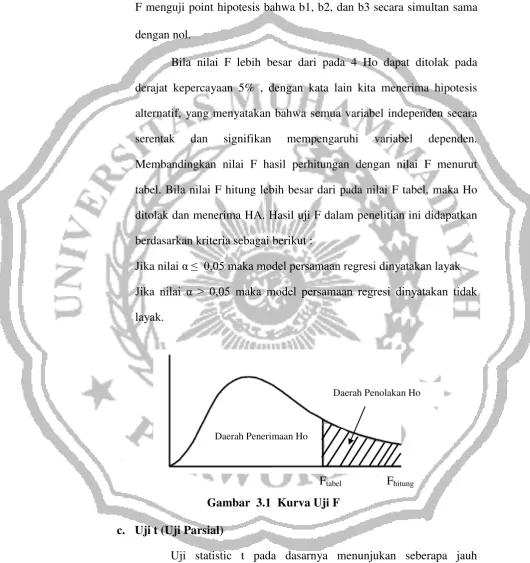 F menguji point hipotesis bahwa b1, b2, dan b3 secara simultan sama dengan nol.

Bila nilai F lebih besar dari pada 4 Ho dapat ditolak pada derajat kepercayaan 5% , dengan kata lain kita menerima hipotesis alternatif, yang menyatakan bahwa semua variabel independen secara serentak dan signifikan mempengaruhi variabel dependen. Membandingkan nilai F hasil perhitungan dengan nilai F menurut tabel. Bila nilai F hitung lebih besar dari pada nilai F tabel, maka Ho ditolak dan menerima HA. Hasil uji F dalam penelitian ini didapatkan berdasarkan kriteria sebagai berikut :

Jika nilai α ≤ 0,05 maka model persamaan regresi dinyatakan layak

Jika nilai α > 0,05 maka model persamaan regresi dinyatakan tidak layak.

Daerah Penolakan Ho

Daerah Penerimaan Ho

$F_{tabel}$ $F_{hitung}$

Gambar 3.1 Kurva Uji F

c. Uji t (Uji Parsial)

Uji statistic t pada dasarnya menunjukan seberapa jauh

UNIVERSITAS MUHAMMADIYAH